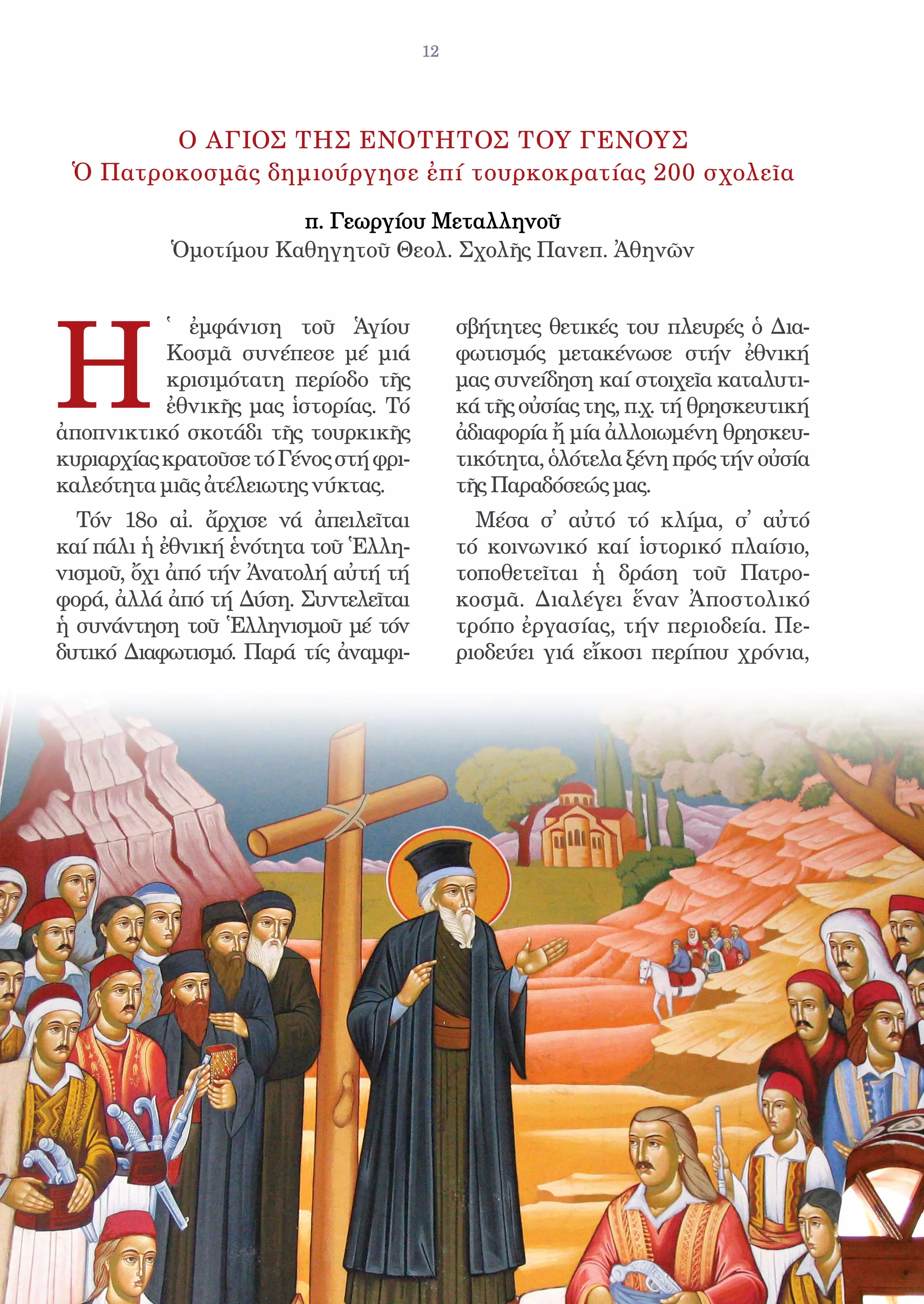 12

Ο ΑΓΙΟΣ ΤΗΣ ΕΝΟΤΗΤΟΣ ΤΟΥ ΓΕΝΟΥΣ
Ὁ Πατροκοσμᾶς δημιούργησε ἐπί τουρκοκρατίας 200 σχολεῖα

π. Γεωργίου Μεταλληνοῦ
Ὁμοτίμου Καθηγητοῦ Θεολ. Σχολῆς Πανεπ. Ἀθηνῶν

Ἡ ἐμφάνιση τοῦ Ἁγίου Κοσμᾶ συνέπεσε μέ μιά κρισιμότατη περίοδο τῆς ἐθνικῆς μας ἱστορίας. Τό ἀποπνικτικό σκοτάδι τῆς τουρκικῆς κυριαρχίας κρατοῦσε τό Γένος στή φρικαλεότητα μιᾶς ἀτέλειωτης νύκτας.

Τόν 18ο αἰ. ἄρχισε νά ἀπειλεῖται καί πάλι ἡ ἐθνική ἑνότητα τοῦ Ἑλληνισμοῦ, ὄχι ἀπό τήν Ἀνατολή αὐτή τή φορά, ἀλλά ἀπό τή Δύση. Συντελεῖται ἡ συνάντηση τοῦ Ἑλληνισμοῦ μέ τόν δυτικό Διαφωτισμό. Παρά τίς ἀναμφισβήτητες θετικές του πλευρές ὁ Διαφωτισμός μετακένωσε στήν ἐθνική μας συνείδηση καί στοιχεῖα καταλυτικά τῆς οὐσίας της, π.χ. τή θρησκευτική ἀδιαφορία ἤ μία ἀλλοιωμένη θρησκευτικότητα, ὁλότελα ξένη πρός τήν οὐσία τῆς Παραδόσεώς μας.

Μέσα σ᾿ αὐτό τό κλίμα, σ᾿ αὐτό τό κοινωνικό καί ἱστορικό πλαίσιο, τοποθετεῖται ἡ δράση τοῦ Πατροκοσμᾶ. Διαλέγει ἕναν Ἀποστολικό τρόπο ἐργασίας, τήν περιοδεία. Περιοδεύει γιά εἴκοσι περίπου χρόνια,